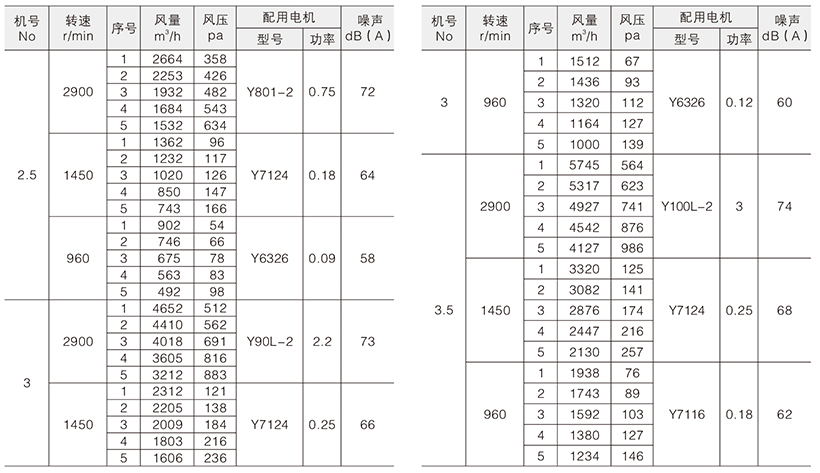 | 机号 No | 转速 r/min | 序号 | 风量 $m^3/h$ | 风压 pa | 配用电机 型号 | 配用电机 功率 | 噪声 dB（A） |
|---|---|---|---|---|---|---|---|
| 2.5 | 2900 | 1 | 2664 | 358 | Y801-2 | 0.75 | 72 |
| | | 2 | 2253 | 426 | | | |
| | | 3 | 1932 | 482 | | | |
| | | 4 | 1684 | 543 | | | |
| | | 5 | 1532 | 634 | | | |
| | 1450 | 1 | 1362 | 96 | Y7124 | 0.18 | 64 |
| | | 2 | 1232 | 117 | | | |
| | | 3 | 1020 | 126 | | | |
| | | 4 | 850 | 147 | | | |
| | | 5 | 743 | 166 | | | |
| | 960 | 1 | 902 | 54 | Y6326 | 0.09 | 58 |
| | | 2 | 746 | 66 | | | |
| | | 3 | 675 | 78 | | | |
| | | 4 | 563 | 83 | | | |
| | | 5 | 492 | 98 | | | |
| 3 | 2900 | 1 | 4652 | 512 | Y90L-2 | 2.2 | 73 |
| | | 2 | 4410 | 562 | | | |
| | | 3 | 4018 | 691 | | | |
| | | 4 | 3605 | 816 | | | |
| | | 5 | 3212 | 883 | | | |
| | 1450 | 1 | 2312 | 121 | Y7124 | 0.25 | 66 |
| | | 2 | 2205 | 138 | | | |
| | | 3 | 2009 | 184 | | | |
| | | 4 | 1803 | 216 | | | |
| | | 5 | 1606 | 236 | | | |

| 机号 No | 转速 r/min | 序号 | 风量 $m^3/h$ | 风压 pa | 配用电机 型号 | 配用电机 功率 | 噪声 dB（A） |
|---|---|---|---|---|---|---|---|
| 3 | 960 | 1 | 1512 | 67 | Y6326 | 0.12 | 60 |
| | | 2 | 1436 | 93 | | | |
| | | 3 | 1320 | 112 | | | |
| | | 4 | 1164 | 127 | | | |
| | | 5 | 1000 | 139 | | | |
| 3.5 | 2900 | 1 | 5745 | 564 | Y100L-2 | 3 | 74 |
| | | 2 | 5317 | 623 | | | |
| | | 3 | 4927 | 741 | | | |
| | | 4 | 4542 | 876 | | | |
| | | 5 | 4127 | 986 | | | |
| | 1450 | 1 | 3320 | 125 | Y7124 | 0.25 | 68 |
| | | 2 | 3082 | 141 | | | |
| | | 3 | 2876 | 174 | | | |
| | | 4 | 2447 | 216 | | | |
| | | 5 | 2130 | 257 | | | |
| | 960 | 1 | 1938 | 76 | Y7116 | 0.18 | 62 |
| | | 2 | 1743 | 89 | | | |
| | | 3 | 1592 | 103 | | | |
| | | 4 | 1380 | 127 | | | |
| | | 5 | 1234 | 146 | | | |